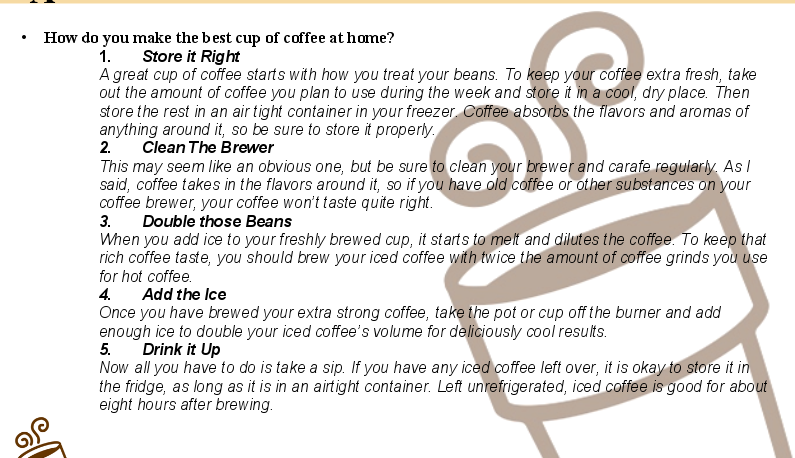 • How do you make the best cup of coffee at home?

1. Store it Right
A great cup of coffee starts with how you treat your beans. To keep your coffee extra fresh, take out the amount of coffee you plan to use during the week and store it in a cool, dry place. Then store the rest in an air tight container in your freezer. Coffee absorbs the flavors and aromas of anything around it, so be sure to store it properly.

2. Clean The Brewer
This may seem like an obvious one, but be sure to clean your brewer and carafe regularly. As I said, coffee takes in the flavors around it, so if you have old coffee or other substances on your coffee brewer, your coffee won't taste quite right.

3. Double those Beans
When you add ice to your freshly brewed cup, it starts to melt and dilutes the coffee. To keep that rich coffee taste, you should brew your iced coffee with twice the amount of coffee grinds you use for hot coffee.

4. Add the Ice
Once you have brewed your extra strong coffee, take the pot or cup off the burner and add enough ice to double your iced coffee's volume for deliciously cool results.

5. Drink it Up
Now all you have to do is take a sip. If you have any iced coffee left over, it is okay to store it in the fridge, as long as it is in an airtight container. Left unrefrigerated, iced coffee is good for about eight hours after brewing.